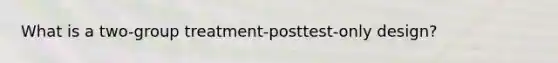 What is a two-group treatment-posttest-only design?